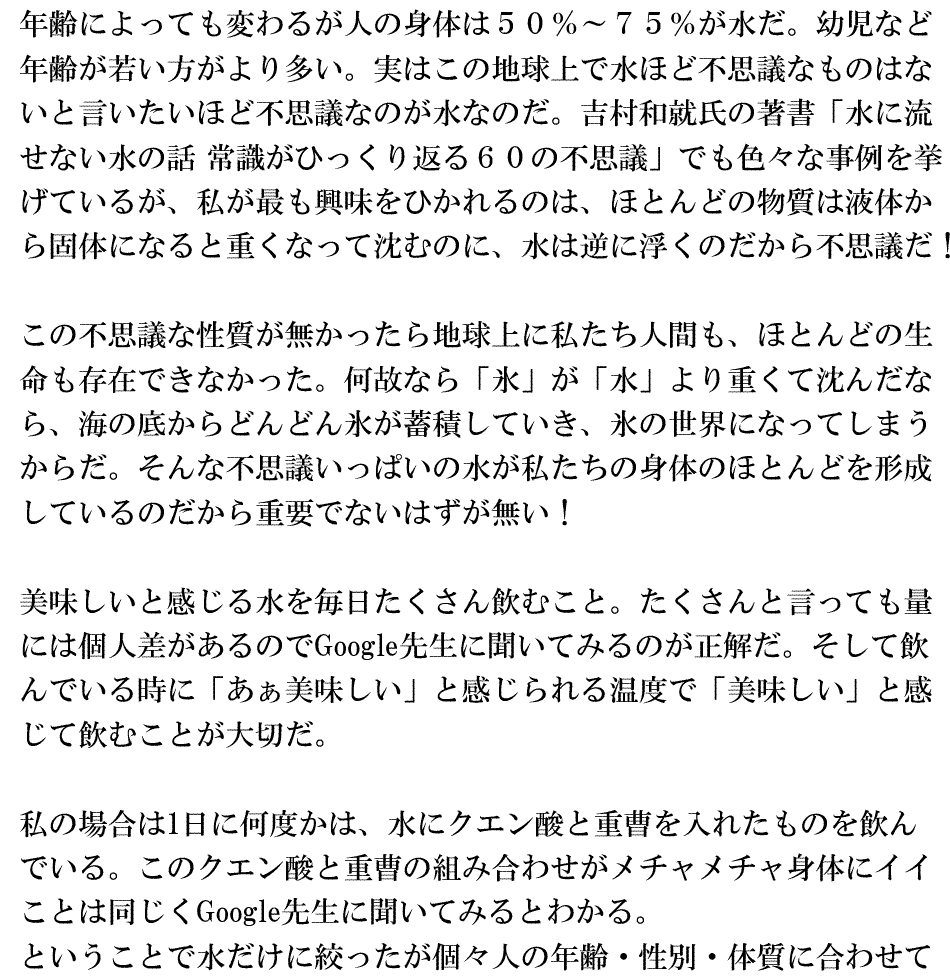 年齢によっても変わるが人の身体は５０％～７５％が水だ。幼児など年齢が若い方がより多い。実はこの地球上で水ほど不思議なものはないと言いたいほど不思議なのが水なのだ。吉村和就氏の著書「水に流せない水の話 常識がひっくり返る６０の不思議」でも色々な事例を挙げているが、私が最も興味をひかれるのは、ほとんどの物質は液体から固体になると重くなって沈むのに、水は逆に浮くのだから不思議だ！

この不思議な性質が無かったら地球上に私たち人間も、ほとんどの生命も存在できなかった。何故なら「氷」が「水」より重くて沈んだなら、海の底からどんどん氷が蓄積していき、氷の世界になってしまうからだ。そんな不思議いっぱいの水が私たちの身体のほとんどを形成しているのだから重要でないはずが無い！

美味しいと感じる水を毎日たくさん飲むこと。たくさんと言っても量には個人差があるのでGoogle先生に聞いてみるのが正解だ。そして飲んでいる時に「あぁ美味しい」と感じられる温度で「美味しい」と感じて飲むことが大切だ。

私の場合は1日に何度かは、水にクエン酸と重曹を入れたものを飲んでいる。このクエン酸と重曹の組み合わせがメチャメチャ身体にイイことは同じくGoogle先生に聞いてみるとわかる。
ということで水だけに絞ったが個々人の年齢・性別・体質に合わせて